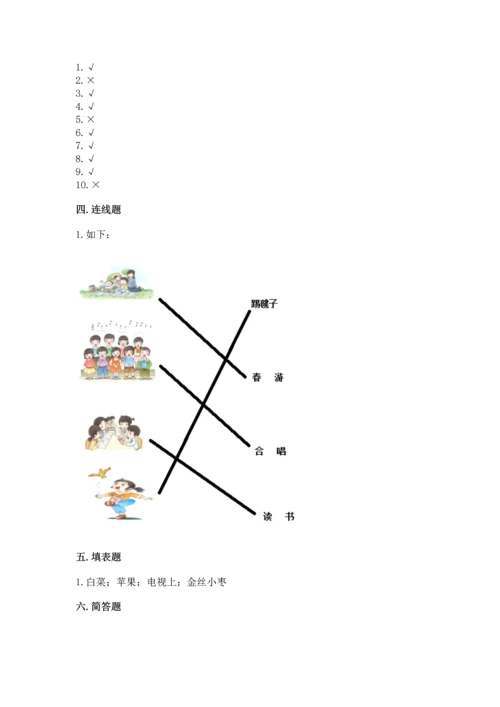 1. √
2. ×
3. √
4. √
5. ×
6. √
7. √
8. √
9. √
10. ×

四. 连线题

1. 如下：

踢毽子

春　游

合　唱

读　书

五. 填表题

1. 白菜；苹果；电视上；金丝小枣

六. 简答题